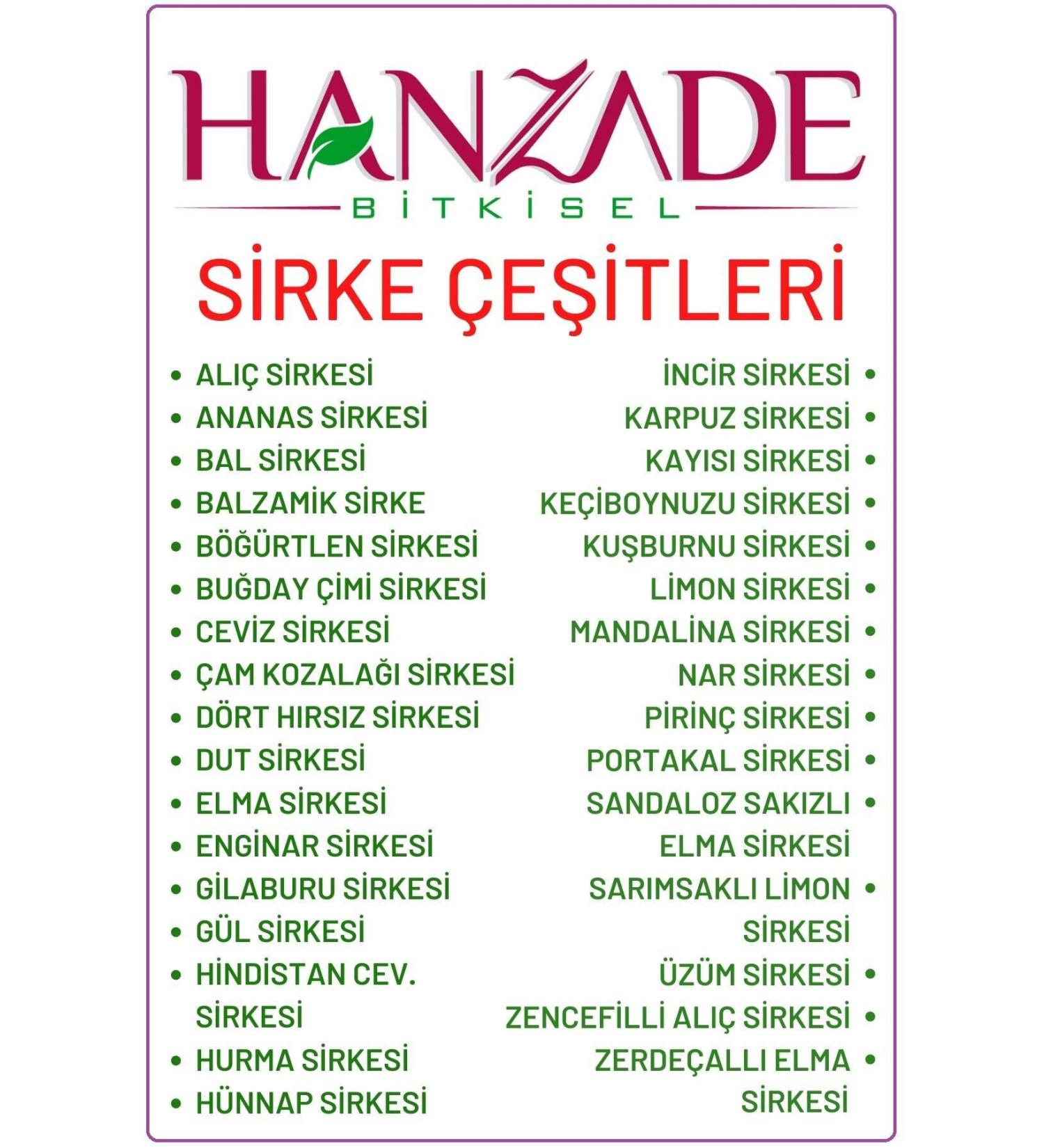 HANZADE
BİTKİSEL

SİRKE ÇEŞİTLERİ

• ALIÇ SİRKESİ
• ANANAS SİRKESİ
• BAL SİRKESİ
• BALZAMİK SİRKE
• BÖĞÜRTLEN SİRKESİ
• BUĞDAY ÇİMİ SİRKESİ
• CEVİZ SİRKESİ
• ÇAM KOZALAĞI SİRKESİ
• DÖRT HIRSIZ SİRKESİ
• DUT SİRKESİ
• ELMA SİRKESİ
• ENGİNAR SİRKESİ
• GİLABURU SİRKESİ
• GÜL SİRKESİ
• HİNDİSTAN CEV. SİRKESİ
• HURMA SİRKESİ
• HÜNNAP SİRKESİ

İNCİR SİRKESİ •
KARPUZ SİRKESİ •
KAYISI SİRKESİ •
KEÇİBOYNUZU SİRKESİ •
KUŞBURNU SİRKESİ •
LİMON SİRKESİ •
MANDALİNA SİRKESİ •
NAR SİRKESİ •
PİRİNÇ SİRKESİ •
PORTAKAL SİRKESİ •
SANDALOZ SAKIZLI ELMA SİRKESİ •
SARIMSAKLI LİMON SİRKESİ •
ÜZÜM SİRKESİ •
ZENCEFİLLİ ALIÇ SİRKESİ •
ZERDEÇALLI ELMA SİRKESİ •